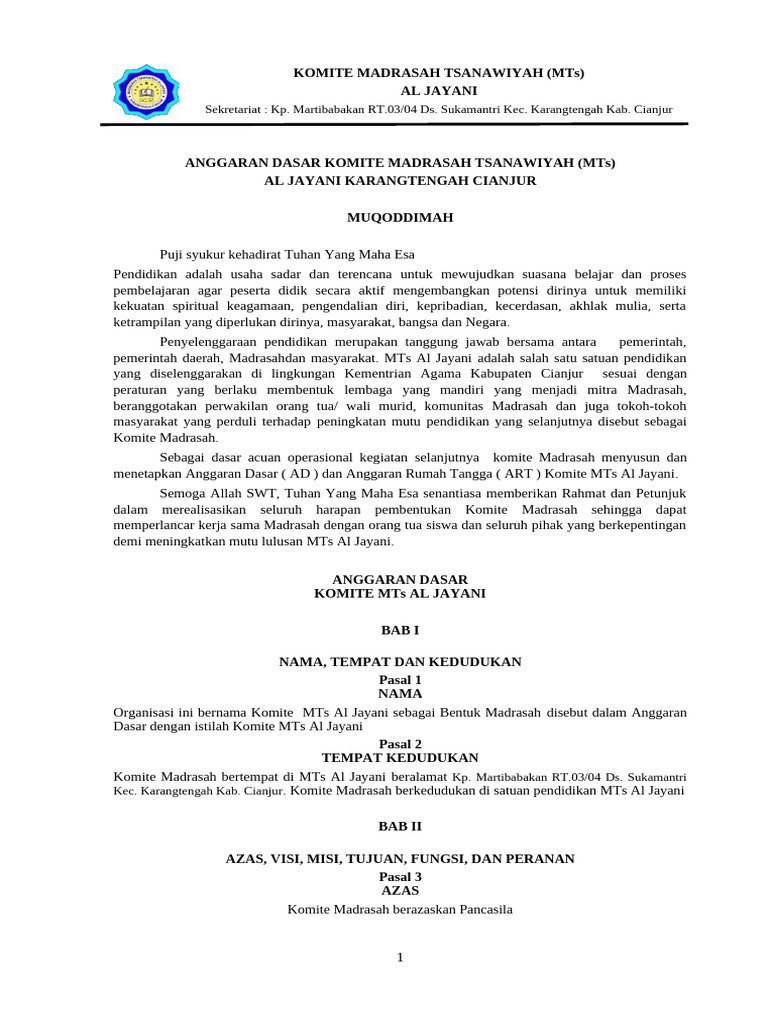 KOMITE MADRASAH TSANAWIYAH (MTs)
AL JAYANI
Sekretariat : Kp. Martibabakan RT.03/04 Ds. Sukamantri Kec. Karangtengah Kab. Cianjur

ANGGARAN DASAR KOMITE MADRASAH TSANAWIYAH (MTs)
AL JAYANI KARANGTENGAH CIANJUR

MUQODDIMAH

Puji syukur kehadirat Tuhan Yang Maha Esa

Pendidikan adalah usaha sadar dan terencana untuk mewujudkan suasana belajar dan proses pembelajaran agar peserta didik secara aktif mengembangkan potensi dirinya untuk memiliki kekuatan spiritual keagamaan, pengendalian diri, kepribadian, kecerdasan, akhlak mulia, serta ketrampilan yang diperlukan dirinya, masyarakat, bangsa dan Negara.

Penyelenggaraan pendidikan merupakan tanggung jawab bersama antara pemerintah, pemerintah daerah, Madrasahdan masyarakat. MTs Al Jayani adalah salah satu satuan pendidikan yang diselenggarakan di lingkungan Kementrian Agama Kabupaten Cianjur sesuai dengan peraturan yang berlaku membentuk lembaga yang mandiri yang menjadi mitra Madrasah, beranggotakan perwakilan orang tua/ wali murid, komunitas Madrasah dan juga tokoh-tokoh masyarakat yang perduli terhadap peningkatan mutu pendidikan yang selanjutnya disebut sebagai Komite Madrasah.

Sebagai dasar acuan operasional kegiatan selanjutnya komite Madrasah menyusun dan menetapkan Anggaran Dasar ( AD ) dan Anggaran Rumah Tangga ( ART ) Komite MTs Al Jayani.

Semoga Allah SWT, Tuhan Yang Maha Esa senantiasa memberikan Rahmat dan Petunjuk dalam merealisasikan seluruh harapan pembentukan Komite Madrasah sehingga dapat memperlancar kerja sama Madrasah dengan orang tua siswa dan seluruh pihak yang berkepentingan demi meningkatkan mutu lulusan MTs Al Jayani.

ANGGARAN DASAR
KOMITE MTs AL JAYANI

BAB I

NAMA, TEMPAT DAN KEDUDUKAN
Pasal 1
NAMA

Organisasi ini bernama Komite MTs Al Jayani sebagai Bentuk Madrasah disebut dalam Anggaran Dasar dengan istilah Komite MTs Al Jayani

Pasal 2
TEMPAT KEDUDUKAN

Komite Madrasah bertempat di MTs Al Jayani beralamat Kp. Martibabakan RT.03/04 Ds. Sukamantri Kec. Karangtengah Kab. Cianjur. Komite Madrasah berkedudukan di satuan pendidikan MTs Al Jayani

BAB II

AZAS, VISI, MISI, TUJUAN, FUNGSI, DAN PERANAN
Pasal 3
AZAS

Komite Madrasah berazaskan Pancasila

1